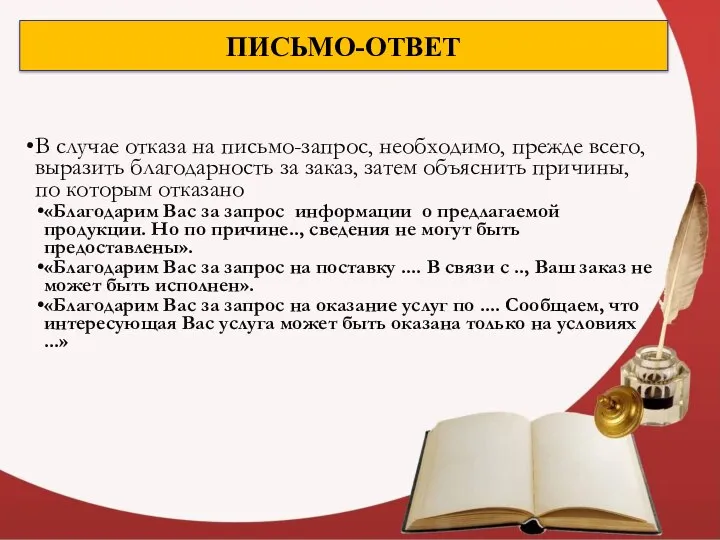 ПИСЬМО-ОТВЕТ

•В случае отказа на письмо-запрос, необходимо, прежде всего, выразить благодарность за заказ, затем объяснить причины, по которым отказано

•«Благодарим Вас за запрос информации о предлагаемой продукции. Но по причине.., сведения не могут быть предоставлены».

•«Благодарим Вас за запрос на поставку .... В связи с .., Ваш заказ не может быть исполнен».

•«Благодарим Вас за запрос на оказание услуг по .... Сообщаем, что интересующая Вас услуга может быть оказана только на условиях ...»